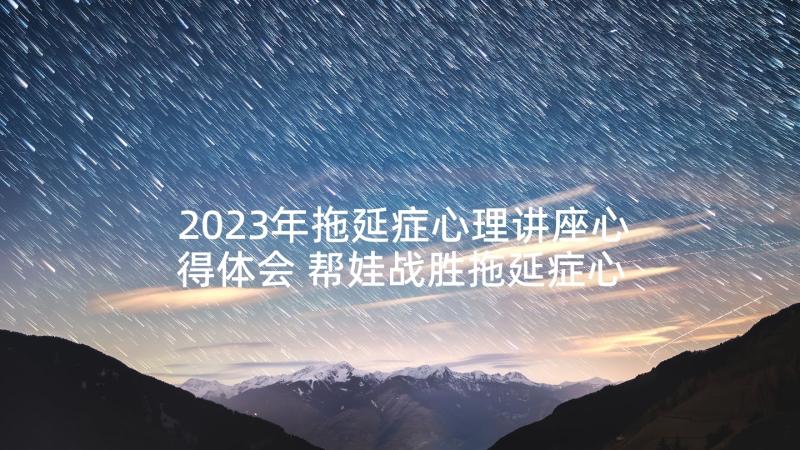 2023年拖延症心理讲座心得体会 帮娃战胜拖延症心